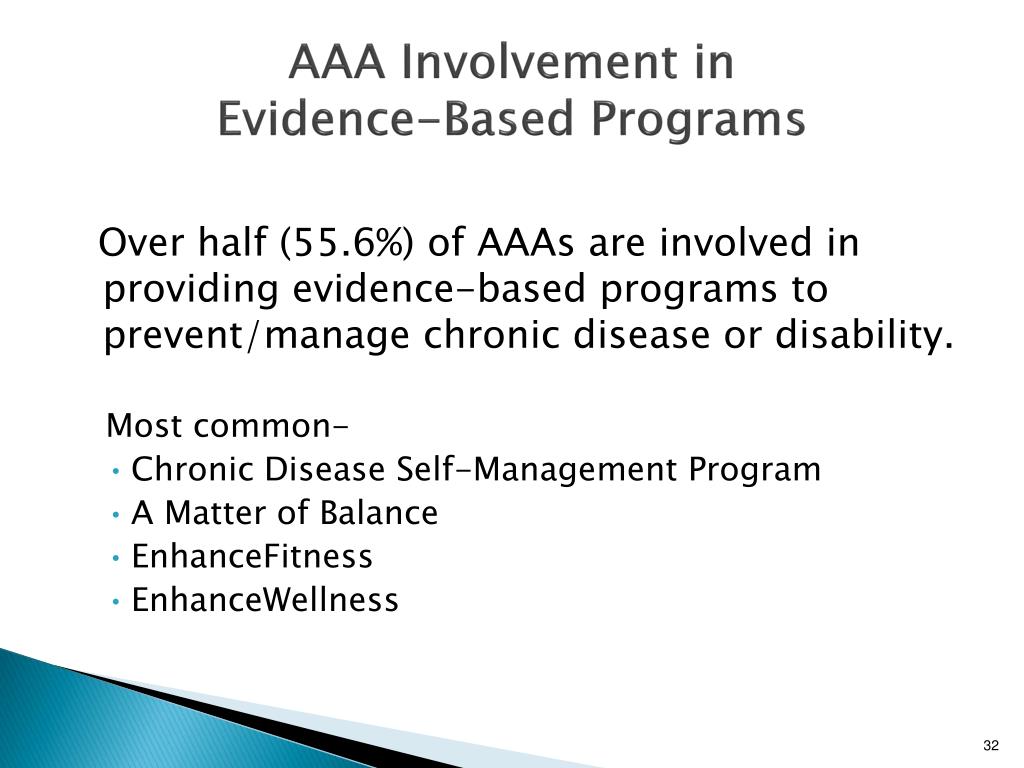 AAA Involvement in
Evidence-Based Programs

Over half (55.6%) of AAAs are involved in providing evidence-based programs to prevent/manage chronic disease or disability.

Most common-
• Chronic Disease Self-Management Program
• A Matter of Balance
• EnhanceFitness
• EnhanceWellness

32